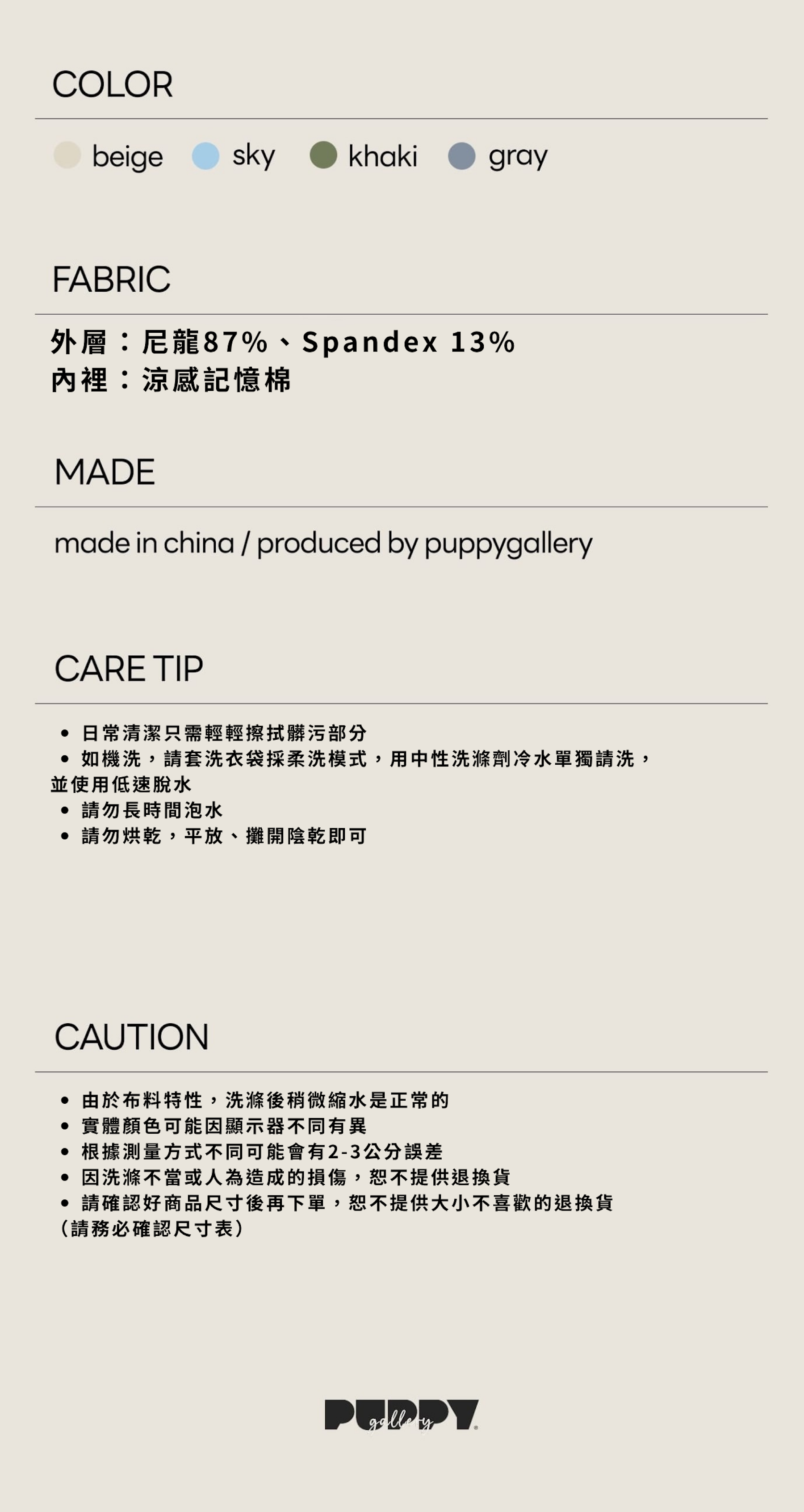 COLOR

beige sky khaki gray

FABRIC

外層：尼龍87%、Spandex 13%
內裡：涼感記憶棉

MADE

made in china / produced by puppygallery

CARE TIP

• 日常清潔只需輕輕擦拭髒污部分
• 如機洗，請套洗衣袋採柔洗模式，用中性洗滌劑冷水單獨請洗，並使用低速脫水
• 請勿長時間泡水
• 請勿烘乾，平放、攤開陰乾即可

CAUTION

• 由於布料特性，洗滌後稍微縮水是正常的
• 實體顏色可能因顯示器不同有異
• 根據測量方式不同可能會有2-3公分誤差
• 因洗滌不當或人為造成的損傷，恕不提供退換貨
• 請確認好商品尺寸後再下單，恕不提供大小不喜歡的退換貨
（請務必確認尺寸表）

PUPPY gallery